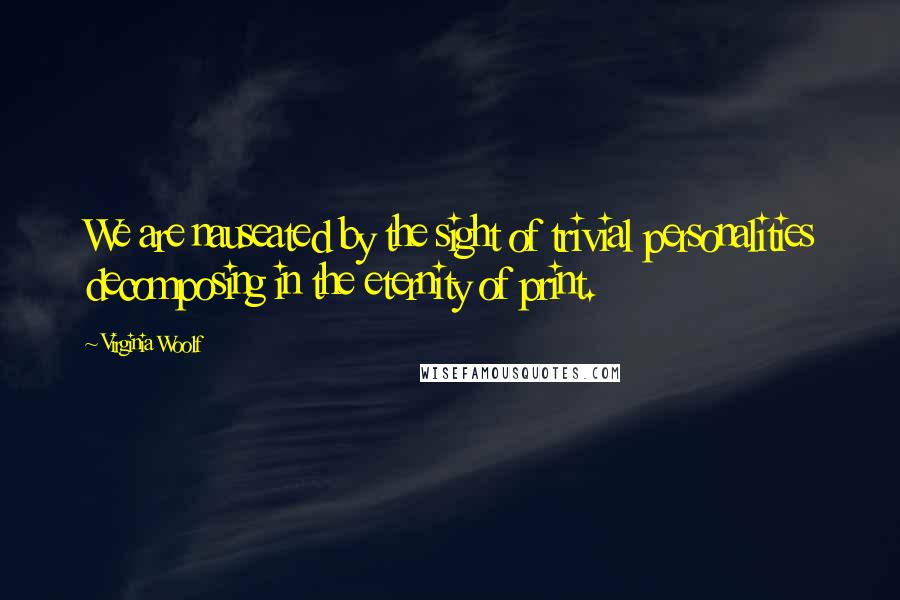 We are nauseated by the sight of trivial personalities decomposing in the eternity of print.

~Virginia Woolf

WISEFAMOUSQUOTES.COM